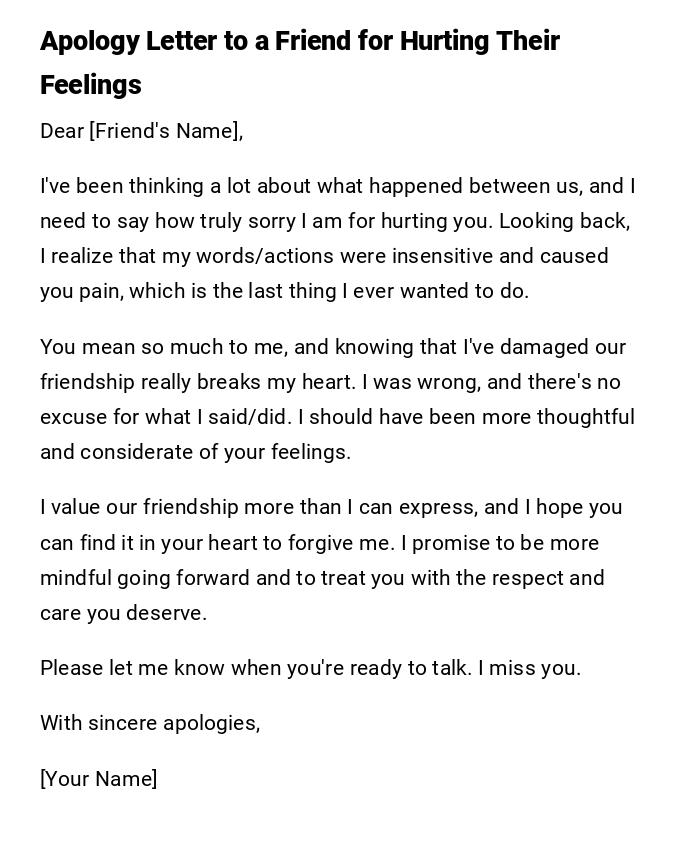 Apology Letter to a Friend for Hurting Their Feelings

Dear [Friend's Name],

I've been thinking a lot about what happened between us, and I need to say how truly sorry I am for hurting you. Looking back, I realize that my words/actions were insensitive and caused you pain, which is the last thing I ever wanted to do.

You mean so much to me, and knowing that I've damaged our friendship really breaks my heart. I was wrong, and there's no excuse for what I said/did. I should have been more thoughtful and considerate of your feelings.

I value our friendship more than I can express, and I hope you can find it in your heart to forgive me. I promise to be more mindful going forward and to treat you with the respect and care you deserve.

Please let me know when you're ready to talk. I miss you.

With sincere apologies,

[Your Name]